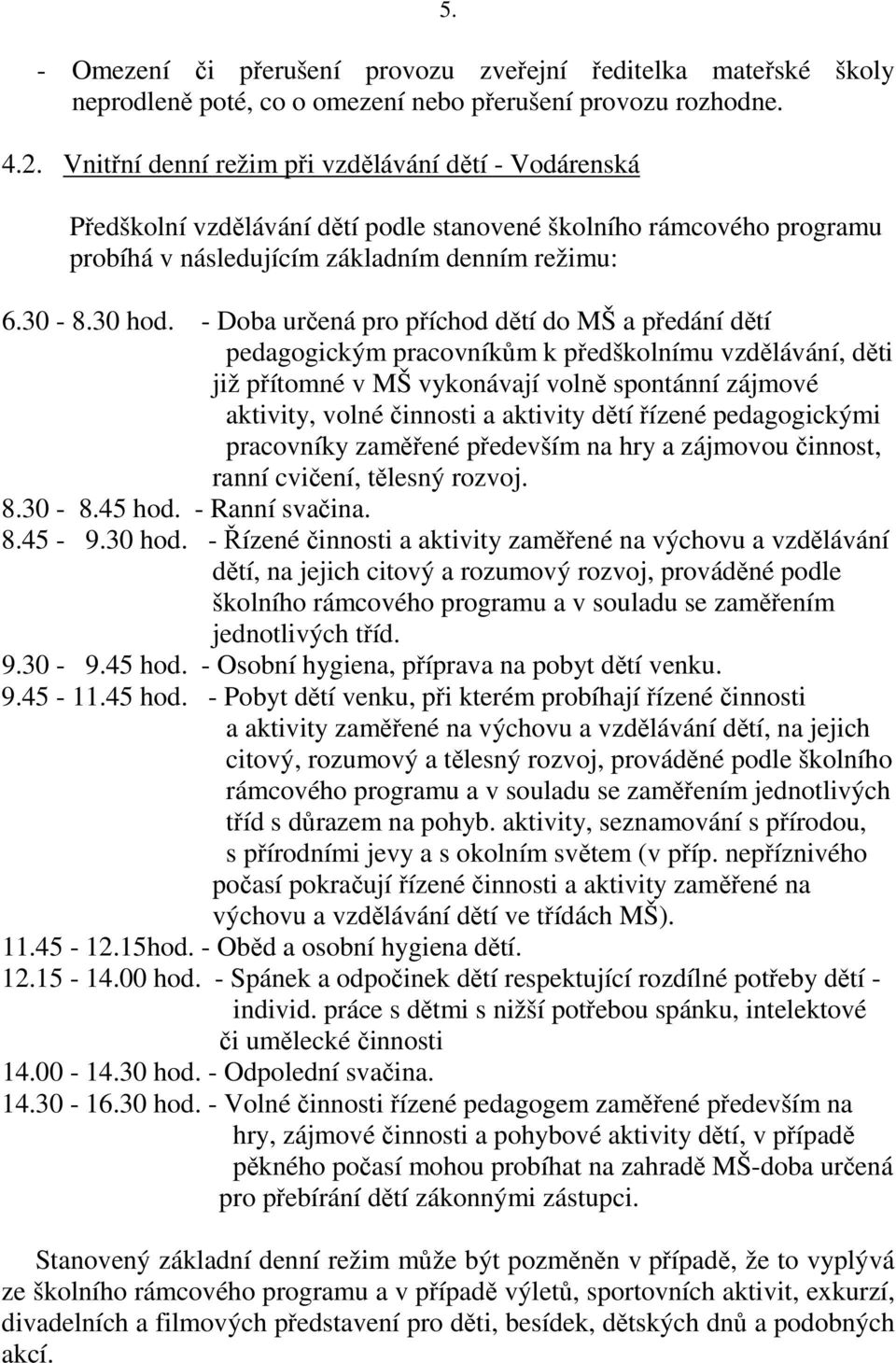 5.

- Omezení či přerušení provozu zveřejní ředitelka mateřské školy neprodleně poté, co o omezení nebo přerušení provozu rozhodne.

4.2. Vnitřní denní režim při vzdělávání dětí - Vodárenská

Předškolní vzdělávání dětí podle stanovené školního rámcového programu probíhá v následujícím základním denním režimu:

6.30 - 8.30 hod. - Doba určená pro příchod dětí do MŠ a předání dětí pedagogickým pracovníkům k předškolnímu vzdělávání, děti již přítomné v MŠ vykonávají volně spontánní zájmové aktivity, volné činnosti a aktivity dětí řízené pedagogickými pracovníky zaměřené především na hry a zájmovou činnost, ranní cvičení, tělesný rozvoj.
8.30 - 8.45 hod. - Ranní svačina.
8.45 - 9.30 hod. - Řízené činnosti a aktivity zaměřené na výchovu a vzdělávání dětí, na jejich citový a rozumový rozvoj, prováděné podle školního rámcového programu a v souladu se zaměřením jednotlivých tříd.
9.30 - 9.45 hod. - Osobní hygiena, příprava na pobyt dětí venku.
9.45 - 11.45 hod. - Pobyt dětí venku, při kterém probíhají řízené činnosti a aktivity zaměřené na výchovu a vzdělávání dětí, na jejich citový, rozumový a tělesný rozvoj, prováděné podle školního rámcového programu a v souladu se zaměřením jednotlivých tříd s důrazem na pohyb. aktivity, seznamování s přírodou, s přírodními jevy a s okolním světem (v příp. nepříznivého počasí pokračují řízené činnosti a aktivity zaměřené na výchovu a vzdělávání dětí ve třídách MŠ).
11.45 - 12.15hod. - Oběd a osobní hygiena dětí.
12.15 - 14.00 hod. - Spánek a odpočinek dětí respektující rozdílné potřeby dětí - individ. práce s dětmi s nižší potřebou spánku, intelektové či umělecké činnosti
14.00 - 14.30 hod. - Odpolední svačina.
14.30 - 16.30 hod. - Volné činnosti řízené pedagogem zaměřené především na hry, zájmové činnosti a pohybové aktivity dětí, v případě pěkného počasí mohou probíhat na zahradě MŠ-doba určená pro přebírání dětí zákonnými zástupci.

Stanovený základní denní režim může být pozměněn v případě, že to vyplývá ze školního rámcového programu a v případě výletů, sportovních aktivit, exkurzí, divadelních a filmových představení pro děti, besídek, dětských dnů a podobných akcí.